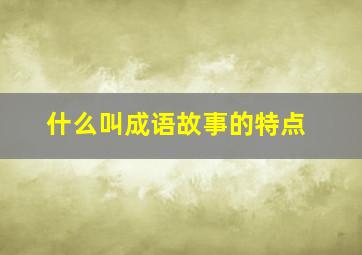 什么叫成语故事的特点